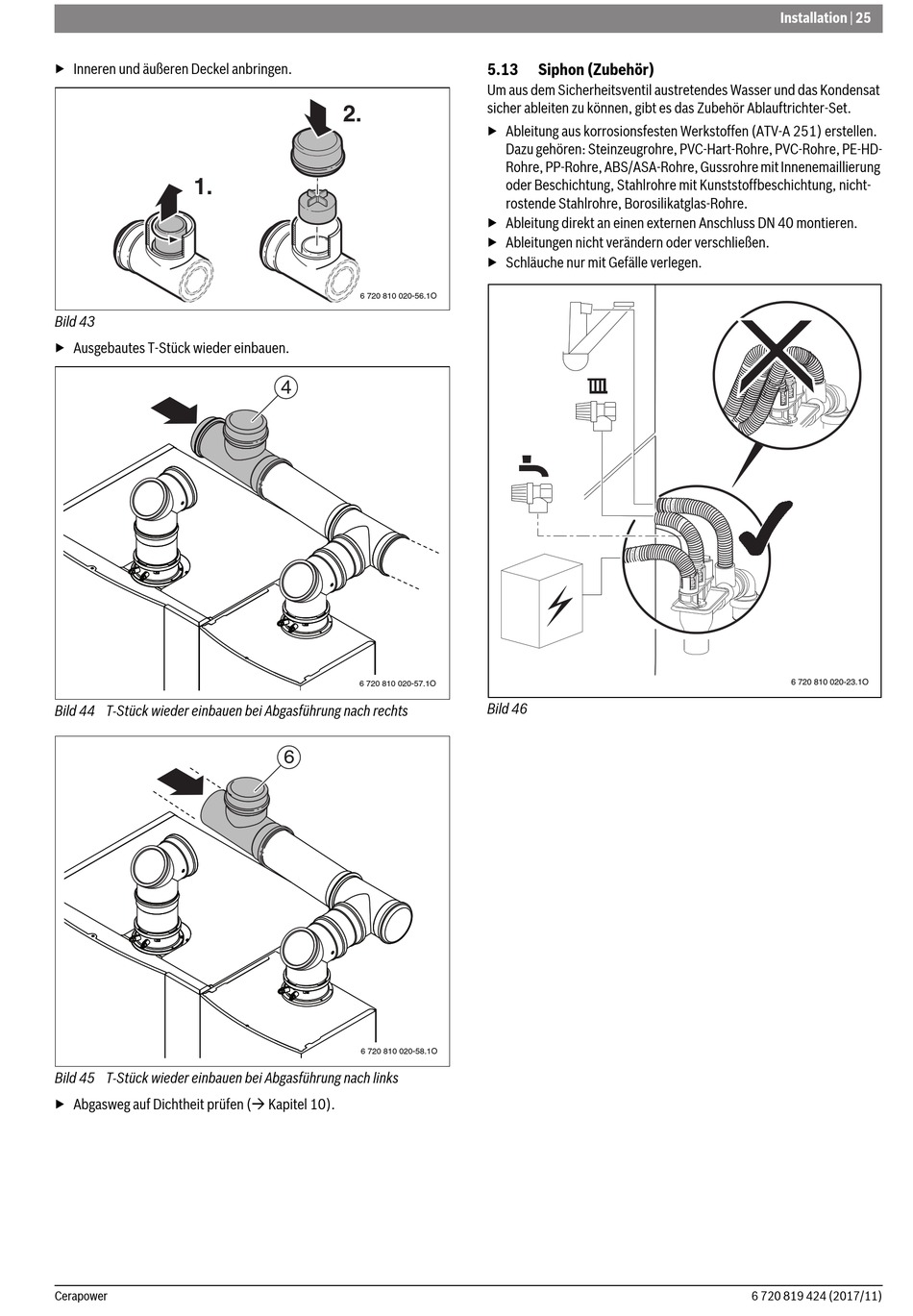 Installation | 25

▶ Inneren und äußeren Deckel anbringen.

2.

1.

6 720 810 020-56.1O

Bild 43

▶ Ausgebautes T-Stück wieder einbauen.

4

6 720 810 020-57.1O

Bild 44 T-Stück wieder einbauen bei Abgasführung nach rechts

6

6 720 810 020-58.1O

Bild 45 T-Stück wieder einbauen bei Abgasführung nach links

▶ Abgasweg auf Dichtheit prüfen (→ Kapitel 10).

5.13 Siphon (Zubehör)

Um aus dem Sicherheitsventil austretendes Wasser und das Kondensat sicher ableiten zu können, gibt es das Zubehör Ablauftrichter-Set.

▶ Ableitung aus korrosionsfesten Werkstoffen (ATV-A 251) erstellen. Dazu gehören: Steinzeugrohre, PVC-Hart-Rohre, PVC-Rohre, PE-HD-Rohre, PP-Rohre, ABS/ASA-Rohre, Gussrohre mit Innenemaillierung oder Beschichtung, Stahlrohre mit Kunststoffbeschichtung, nichtrostende Stahlrohre, Borosilikatglas-Rohre.
▶ Ableitung direkt an einen externen Anschluss DN 40 montieren.
▶ Ableitungen nicht verändern oder verschließen.
▶ Schläuche nur mit Gefälle verlegen.

6 720 810 020-23.1O

Bild 46

Cerapower

6 720 819 424 (2017/11)